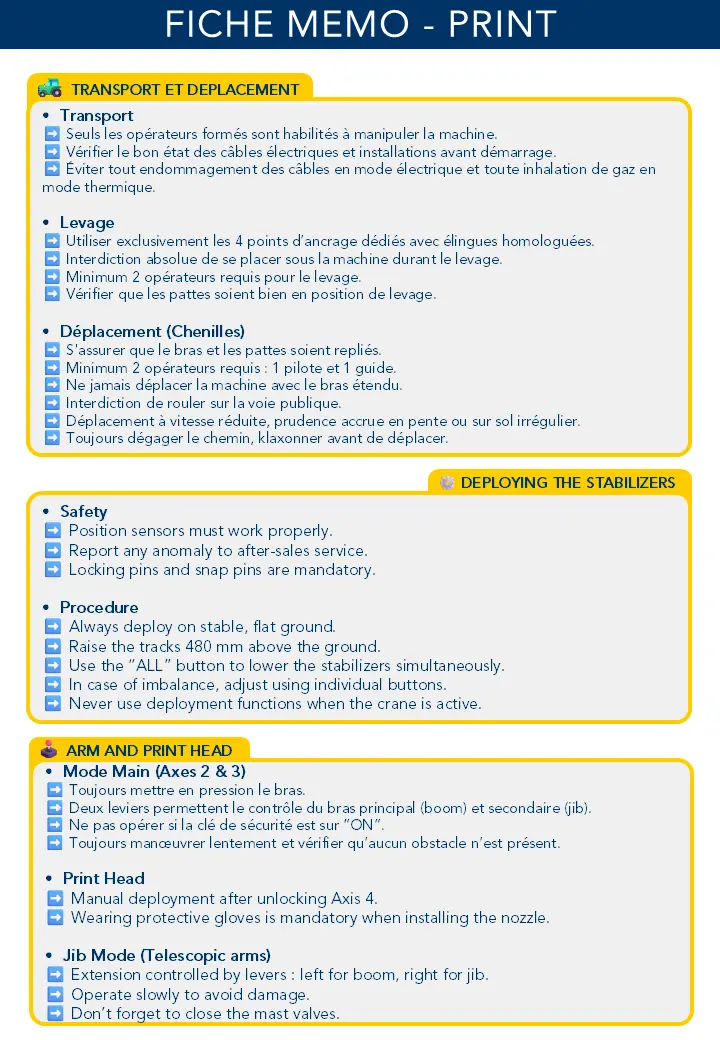 FICHE MEMO - PRINT

TRANSPORT ET DEPLACEMENT

• Transport
➡ Seuls les opérateurs formés sont habilités à manipuler la machine.
➡ Vérifier le bon état des câbles électriques et installations avant démarrage.
➡ Éviter tout endommagement des câbles en mode électrique et toute inhalation de gaz en mode thermique.

• Levage
➡ Utiliser exclusivement les 4 points d'ancrage dédiés avec élingues homologuées.
➡ Interdiction absolue de se placer sous la machine durant le levage.
➡ Minimum 2 opérateurs requis pour le levage.
➡ Vérifier que les pattes soient bien en position de levage.

• Déplacement (Chenilles)
➡ S'assurer que le bras et les pattes soient repliés.
➡ Minimum 2 opérateurs requis : 1 pilote et 1 guide.
➡ Ne jamais déplacer la machine avec le bras étendu.
➡ Interdiction de rouler sur la voie publique.
➡ Déplacement à vitesse réduite, prudence accrue en pente ou sur sol irrégulier.
➡ Toujours dégager le chemin, klaxonner avant de déplacer.

DEPLOYING THE STABILIZERS

• Safety
➡ Position sensors must work properly.
➡ Report any anomaly to after-sales service.
➡ Locking pins and snap pins are mandatory.

• Procedure
➡ Always deploy on stable, flat ground.
➡ Raise the tracks 480 mm above the ground.
➡ Use the "ALL" button to lower the stabilizers simultaneously.
➡ In case of imbalance, adjust using individual buttons.
➡ Never use deployment functions when the crane is active.

ARM AND PRINT HEAD

• Mode Main (Axes 2 & 3)
➡ Toujours mettre en pression le bras.
➡ Deux leviers permettent le contrôle du bras principal (boom) et secondaire (jib).
➡ Ne pas opérer si la clé de sécurité est sur "ON".
➡ Toujours manœuvrer lentement et vérifier qu'aucun obstacle n'est présent.

• Print Head
➡ Manual deployment after unlocking Axis 4.
➡ Wearing protective gloves is mandatory when installing the nozzle.

• Jib Mode (Telescopic arms)
➡ Extension controlled by levers : left for boom, right for jib.
➡ Operate slowly to avoid damage.
➡ Don't forget to close the mast valves.